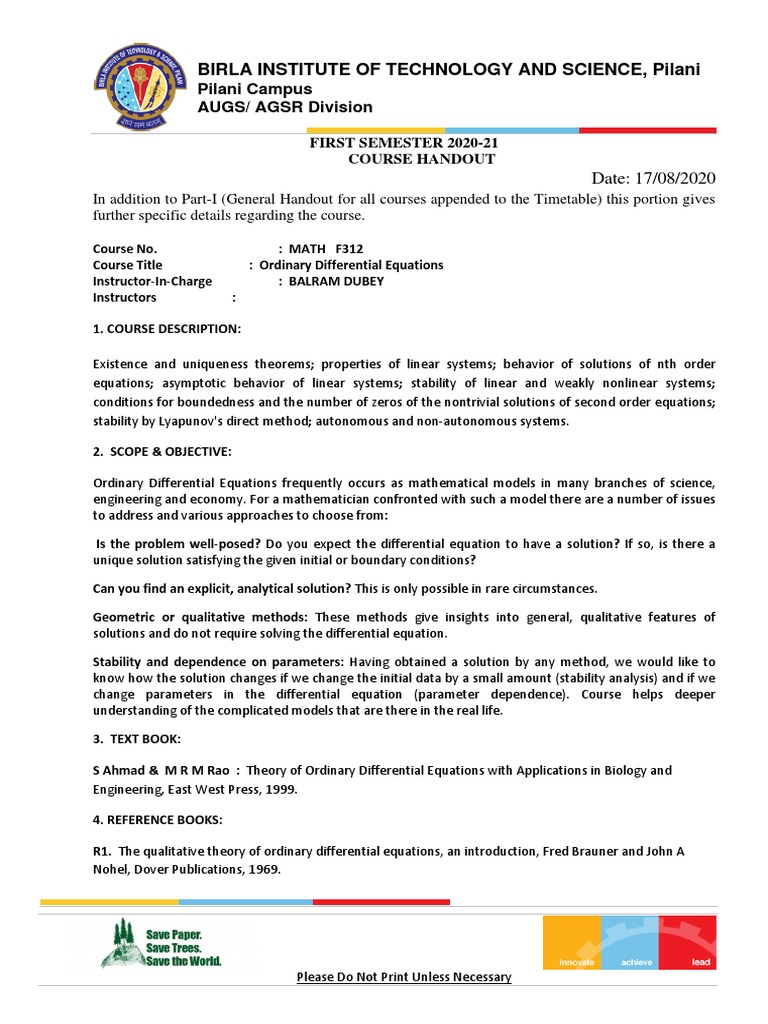 BIRLA INSTITUTE OF TECHNOLOGY AND SCIENCE, Pilani
Pilani Campus
AUGS/ AGSR Division

FIRST SEMESTER 2020-21
COURSE HANDOUT

Date: 17/08/2020

In addition to Part-I (General Handout for all courses appended to the Timetable) this portion gives further specific details regarding the course.

Course No. : MATH F312
Course Title : Ordinary Differential Equations
Instructor-In-Charge : BALRAM DUBEY
Instructors :

1. COURSE DESCRIPTION:

Existence and uniqueness theorems; properties of linear systems; behavior of solutions of nth order equations; asymptotic behavior of linear systems; stability of linear and weakly nonlinear systems; conditions for boundedness and the number of zeros of the nontrivial solutions of second order equations; stability by Lyapunov's direct method; autonomous and non-autonomous systems.

2. SCOPE & OBJECTIVE:

Ordinary Differential Equations frequently occurs as mathematical models in many branches of science, engineering and economy. For a mathematician confronted with such a model there are a number of issues to address and various approaches to choose from:

Is the problem well-posed? Do you expect the differential equation to have a solution? If so, is there a unique solution satisfying the given initial or boundary conditions?

Can you find an explicit, analytical solution? This is only possible in rare circumstances.

Geometric or qualitative methods: These methods give insights into general, qualitative features of solutions and do not require solving the differential equation.

Stability and dependence on parameters: Having obtained a solution by any method, we would like to know how the solution changes if we change the initial data by a small amount (stability analysis) and if we change parameters in the differential equation (parameter dependence). Course helps deeper understanding of the complicated models that are there in the real life.

3. TEXT BOOK:

S Ahmad & M R M Rao : Theory of Ordinary Differential Equations with Applications in Biology and Engineering, East West Press, 1999.

4. REFERENCE BOOKS:

R1. The qualitative theory of ordinary differential equations, an introduction, Fred Brauner and John A Nohel, Dover Publications, 1969.

Save Paper. Save Trees. Save the World.

innovate achieve lead

Please Do Not Print Unless Necessary